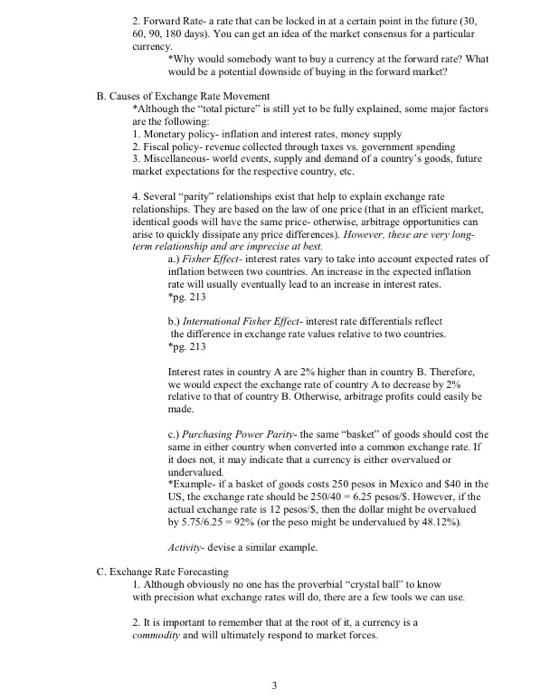 2. Forward Rate- a rate that can be locked in at a certain point in the future (30, 60, 90, 180 days). You can get an idea of the market consensus for a particular currency.

*Why would somebody want to buy a currency at the forward rate? What would be a potential downside of buying in the forward market?

B. Causes of Exchange Rate Movement

*Although the "total picture" is still yet to be fully explained, some major factors are the following:
1. Monetary policy- inflation and interest rates, money supply
2. Fiscal policy- revenue collected through taxes vs. government spending
3. Miscellaneous- world events, supply and demand of a country's goods, future market expectations for the respective country, etc.

4. Several "parity" relationships exist that help to explain exchange rate relationships. They are based on the law of one price (that in an efficient market, identical goods will have the same price- otherwise, arbitrage opportunities can arise to quickly dissipate any price differences). However, these are very long-term relationship and are imprecise at best.

a.) Fisher Effect- interest rates vary to take into account expected rates of inflation between two countries. An increase in the expected inflation rate will usually eventually lead to an increase in interest rates.
*pg. 213

b.) International Fisher Effect- interest rate differentials reflect the difference in exchange rate values relative to two countries.
*pg. 213

Interest rates in country A are 2% higher than in country B. Therefore, we would expect the exchange rate of country A to decrease by 2% relative to that of country B. Otherwise, arbitrage profits could easily be made.

c.) Purchasing Power Parity- the same "basket" of goods should cost the same in either country when converted into a common exchange rate. If it does not, it may indicate that a currency is either overvalued or undervalued.
*Example- if a basket of goods costs 250 pesos in Mexico and $40 in the US, the exchange rate should be 250/40 = 6.25 pesos/$. However, if the actual exchange rate is 12 pesos/$, then the dollar might be overvalued by 5.75/6.25 = 92% (or the peso might be undervalued by 48.12%).

Activity- devise a similar example.

C. Exchange Rate Forecasting

1. Although obviously no one has the proverbial "crystal ball" to know with precision what exchange rates will do, there are a few tools we can use.

2. It is important to remember that at the root of it, a currency is a commodity and will ultimately respond to market forces.

3